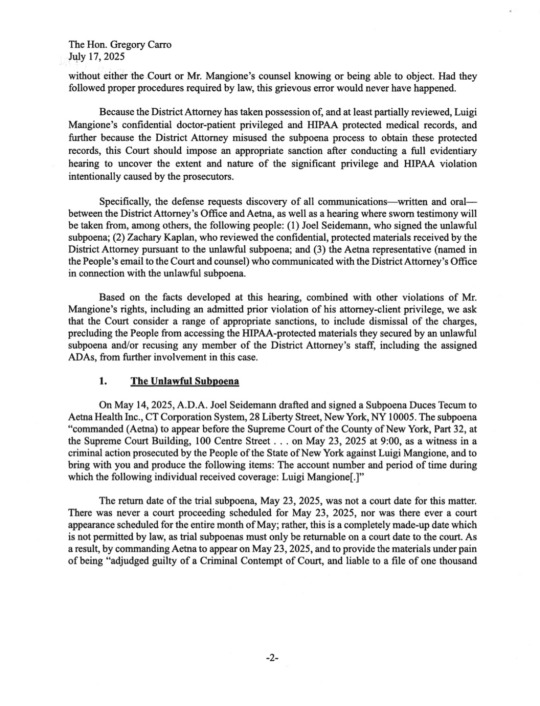 The Hon. Gregory Carro
July 17, 2025

without either the Court or Mr. Mangione's counsel knowing or being able to object. Had they followed proper procedures required by law, this grievous error would never have happened.

Because the District Attorney has taken possession of, and at least partially reviewed, Luigi Mangione's confidential doctor-patient privileged and HIPAA protected medical records, and further because the District Attorney misused the subpoena process to obtain these protected records, this Court should impose an appropriate sanction after conducting a full evidentiary hearing to uncover the extent and nature of the significant privilege and HIPAA violation intentionally caused by the prosecutors.

Specifically, the defense requests discovery of all communications—written and oral—between the District Attorney's Office and Aetna, as well as a hearing where sworn testimony will be taken from, among others, the following people: (1) Joel Seidemann, who signed the unlawful subpoena; (2) Zachary Kaplan, who reviewed the confidential, protected materials received by the District Attorney pursuant to the unlawful subpoena; and (3) the Aetna representative (named in the People's email to the Court and counsel) who communicated with the District Attorney's Office in connection with the unlawful subpoena.

Based on the facts developed at this hearing, combined with other violations of Mr. Mangione's rights, including an admitted prior violation of his attorney-client privilege, we ask that the Court consider a range of appropriate sanctions, to include dismissal of the charges, precluding the People from accessing the HIPAA-protected materials they secured by an unlawful subpoena and/or recusing any member of the District Attorney's staff, including the assigned ADAs, from further involvement in this case.

1. The Unlawful Subpoena

On May 14, 2025, A.D.A. Joel Seidemann drafted and signed a Subpoena Duces Tecum to Aetna Health Inc., CT Corporation System, 28 Liberty Street, New York, NY 10005. The subpoena "commanded (Aetna) to appear before the Supreme Court of the County of New York, Part 32, at the Supreme Court Building, 100 Centre Street . . . on May 23, 2025 at 9:00, as a witness in a criminal action prosecuted by the People of the State of New York against Luigi Mangione, and to bring with you and produce the following items: The account number and period of time during which the following individual received coverage: Luigi Mangione[.]"

The return date of the trial subpoena, May 23, 2025, was not a court date for this matter. There was never a court proceeding scheduled for May 23, 2025, nor was there ever a court appearance scheduled for the entire month of May; rather, this is a completely made-up date which is not permitted by law, as trial subpoenas must only be returnable on a court date to the court. As a result, by commanding Aetna to appear on May 23, 2025, and to provide the materials under pain of being "adjudged guilty of a Criminal Contempt of Court, and liable to a file of one thousand

-2-